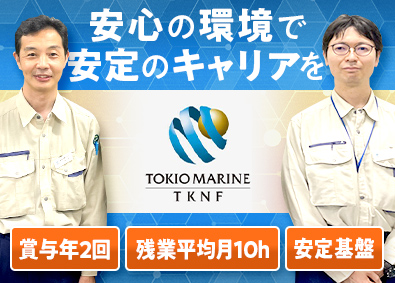 安心の環境で
安定のキャリアを

TOKIO MARINE
TKNF

賞与年2回

残業平均月10h

安定基盤